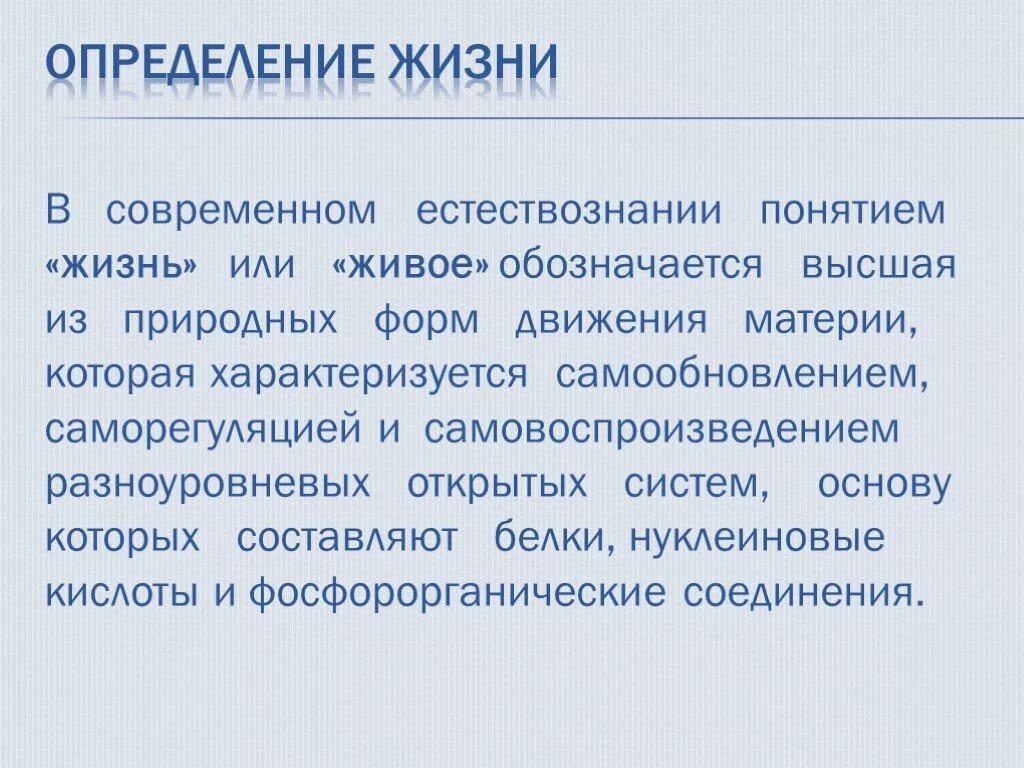 ОПРЕДЕЛЕНИЕ ЖИЗНИ

В современном естествознании понятием «жизнь» или «живое» обозначается высшая из природных форм движения материи, которая характеризуется самообновлением, саморегуляцией и самовоспроизведением разноуровневых открытых систем, основу которых составляют белки, нуклеиновые кислоты и фосфорорганические соединения.